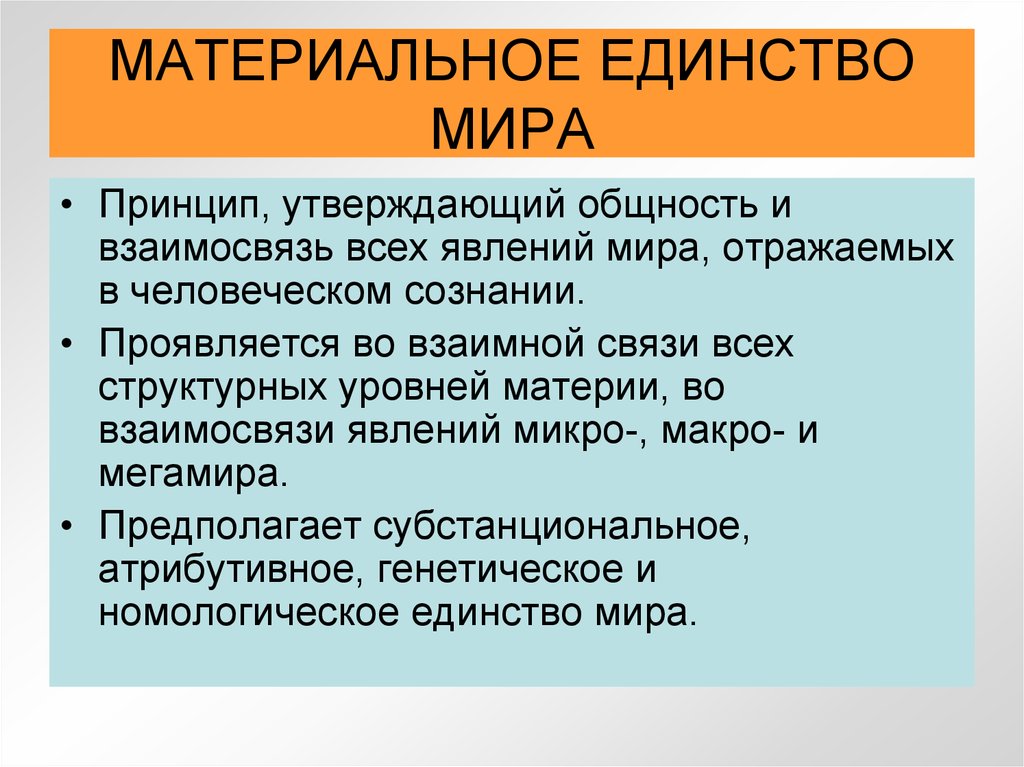 МАТЕРИАЛЬНОЕ ЕДИНСТВО МИРА

• Принцип, утверждающий общность и взаимосвязь всех явлений мира, отражаемых в человеческом сознании.

• Проявляется во взаимной связи всех структурных уровней материи, во взаимосвязи явлений микро-, макро- и мегамира.

• Предполагает субстанциональное, атрибутивное, генетическое и номологическое единство мира.